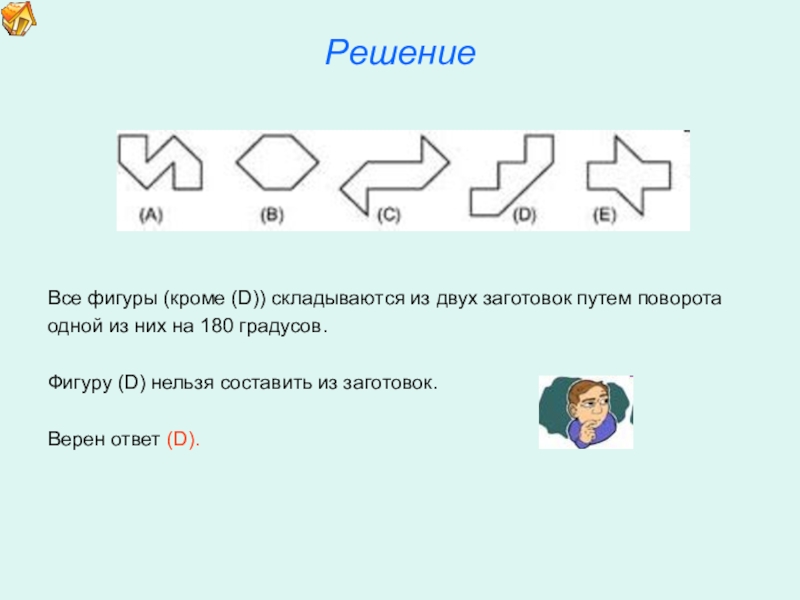 Решение

(A) (B) (C) (D) (E)

Все фигуры (кроме (D)) складываются из двух заготовок путем поворота одной из них на 180 градусов.

Фигуру (D) нельзя составить из заготовок.

Верен ответ (D).